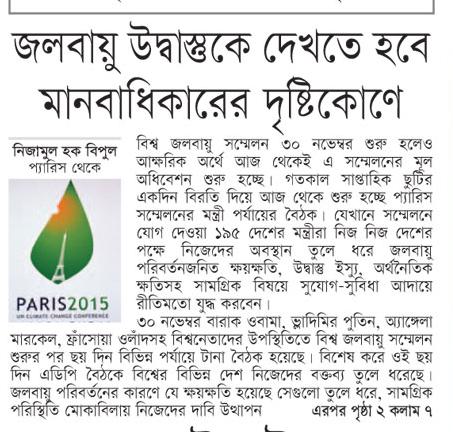 জলবায়ু উদ্বাস্তুকে দেখতে হবে মানবাধিকারের দৃষ্টিকোণে

নিজামুল হক বিপুল
প্যারিস থেকে

PARIS2015
UN CLIMATE CHANGE CONFERENCE

বিশ্ব জলবায়ু সম্মেলন ৩০ নভেম্বর শুরু হলেও আক্ষরিক অর্থে আজ থেকেই এ সম্মেলনের মূল অধিবেশন শুরু হচ্ছে। গতকাল সাপ্তাহিক ছুটির একদিন বিরতি দিয়ে আজ থেকে শুরু হচ্ছে প্যারিস সম্মেলনের মন্ত্রী পর্যায়ের বৈঠক। যেখানে সম্মেলনে যোগ দেওয়া ১৯৫ দেশের মন্ত্রীরা নিজ নিজ দেশের পক্ষে নিজেদের অবস্থান তুলে ধরে জলবায়ু পরিবর্তনজনিত ক্ষয়ক্ষতি, উদ্বাস্তু ইস্যু, অর্থনৈতিক ক্ষতিসহ সামগ্রিক বিষয়ে সুযোগ-সুবিধা আদায়ে রীতিমতো যুদ্ধ করবেন।

৩০ নভেম্বর বারাক ওবামা, ভ্লাদিমির পুতিন, অ্যাঙ্গেলা মারকেল, ফ্রাঁসোয়া ওলাঁদসহ বিশ্বনেতাদের উপস্থিতিতে বিশ্ব জলবায়ু সম্মেলন শুরুর পর ছয় দিন বিভিন্ন পর্যায়ে টানা বৈঠক হয়েছে। বিশেষ করে ওই ছয় দিন এডিপি বৈঠকে বিশ্বের বিভিন্ন দেশ নিজেদের বক্তব্য তুলে ধরেছে। জলবায়ু পরিবর্তনের কারণে যে ক্ষয়ক্ষতি হয়েছে সেগুলো তুলে ধরে, সামগ্রিক পরিস্থিতি মোকাবিলায় নিজেদের দাবি উত্থাপন এরপর পৃষ্ঠা ২ কলাম ৭